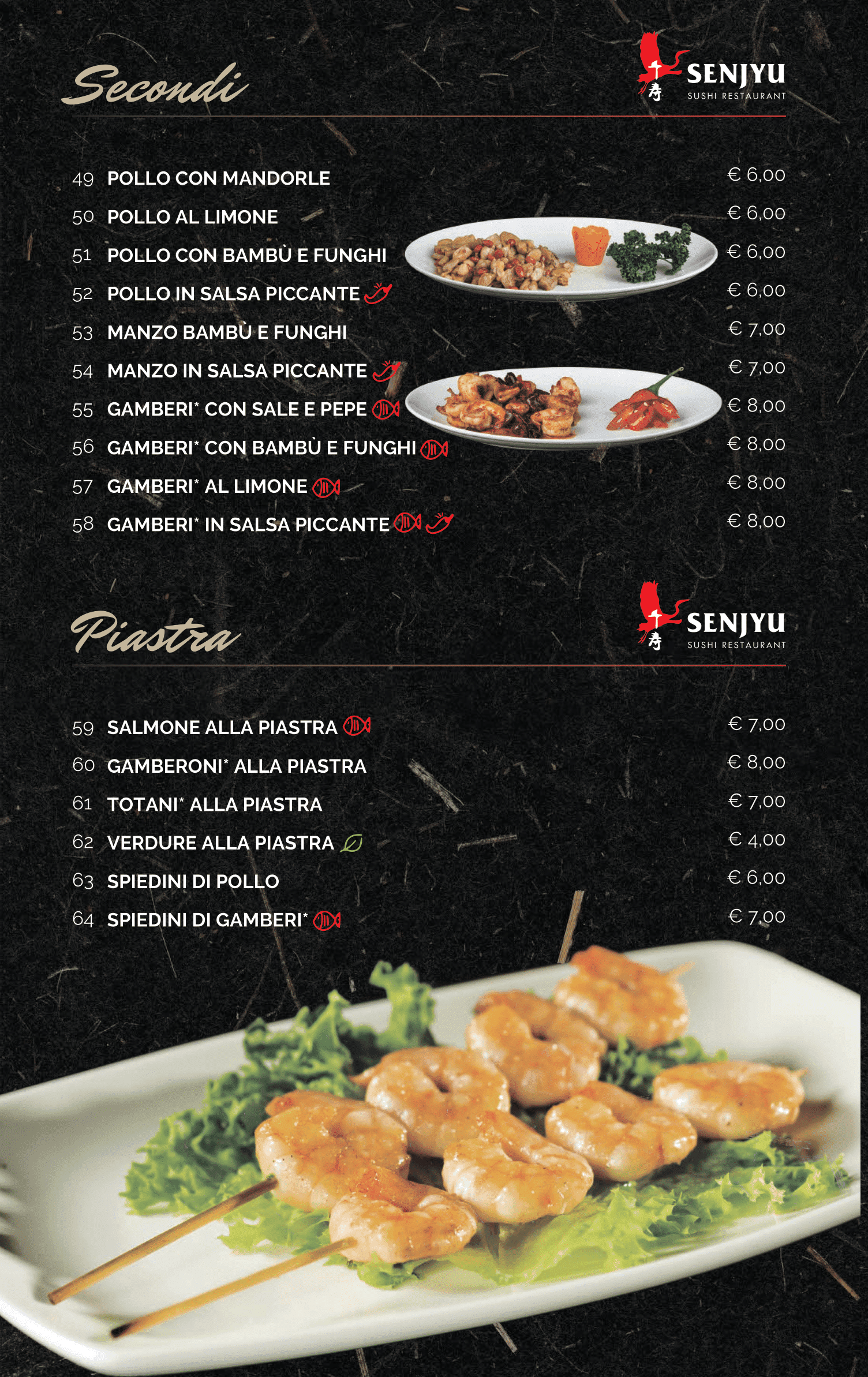 Secondi

千寿 SENJYU SUSHI RESTAURANT

49 POLLO CON MANDORLE € 6,00
50 POLLO AL LIMONE € 6,00
51 POLLO CON BAMBÙ E FUNGHI € 6,00
52 POLLO IN SALSA PICCANTE € 6,00
53 MANZO BAMBÙ E FUNGHI € 7,00
54 MANZO IN SALSA PICCANTE € 7,00
55 GAMBERI* CON SALE E PEPE € 8,00
56 GAMBERI* CON BAMBÙ E FUNGHI € 8,00
57 GAMBERI* AL LIMONE € 8,00
58 GAMBERI* IN SALSA PICCANTE € 8,00

Piastra

千寿 SENJYU SUSHI RESTAURANT

59 SALMONE ALLA PIASTRA € 7,00
60 GAMBERONI* ALLA PIASTRA € 8,00
61 TOTANI* ALLA PIASTRA € 7,00
62 VERDURE ALLA PIASTRA € 4,00
63 SPIEDINI DI POLLO € 6,00
64 SPIEDINI DI GAMBERI* € 7,00